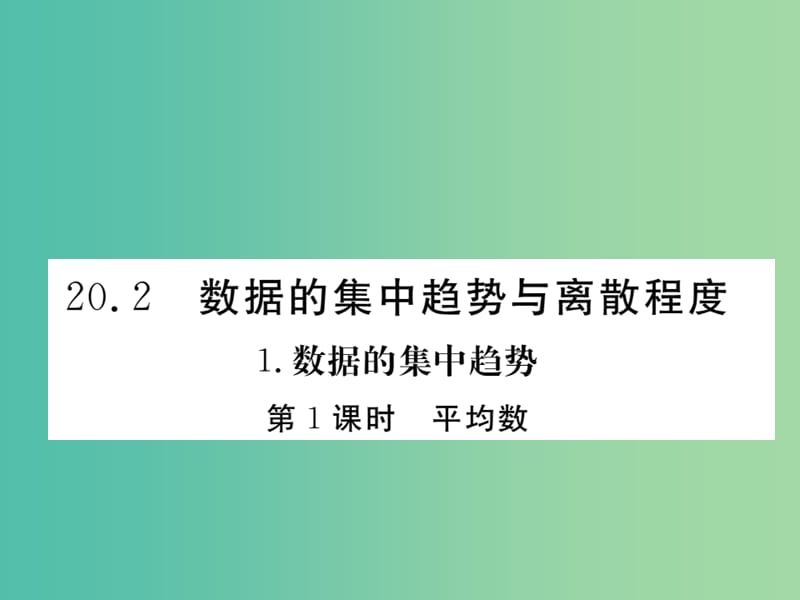 20.2　数据的集中趋势与离散程度

1. 数据的集中趋势

第 1 课时　平均数